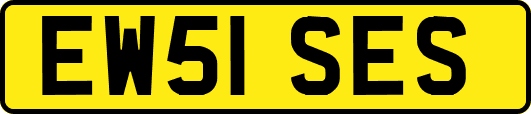 EW51 SES